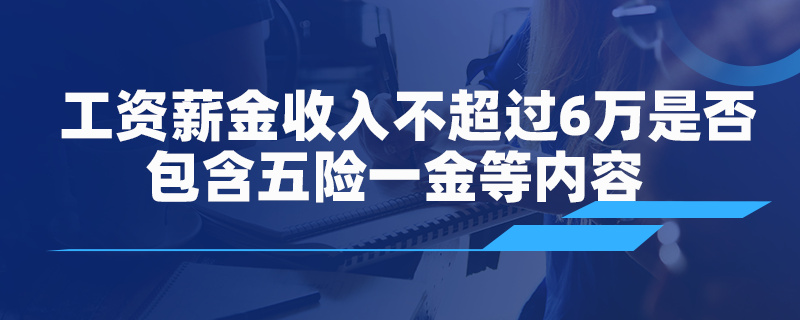 工资薪金收入不超过6万是否包含五险一金等内容